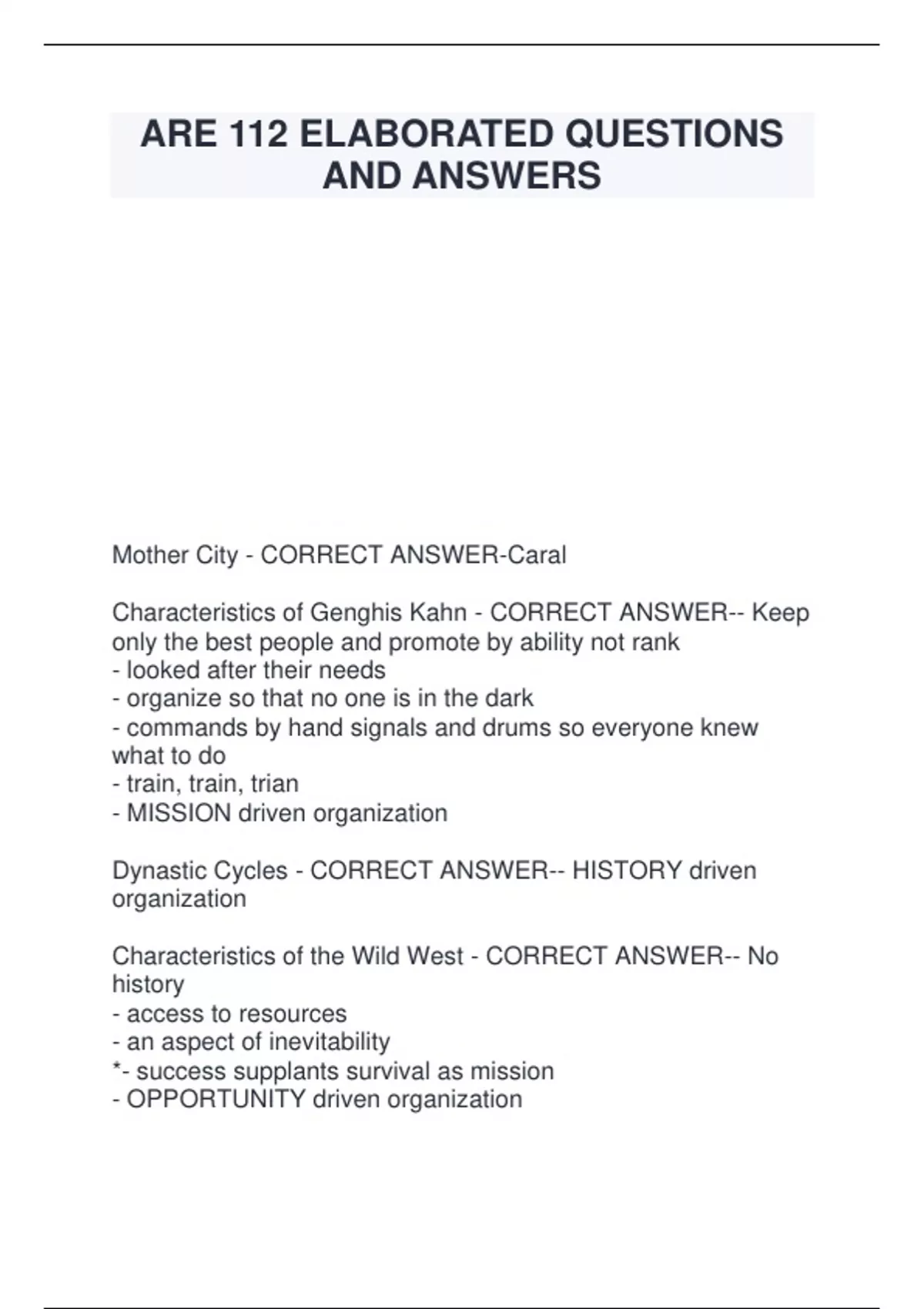 ARE 112 ELABORATED QUESTIONS AND ANSWERS

Mother City - CORRECT ANSWER-Caral

Characteristics of Genghis Kahn - CORRECT ANSWER-- Keep only the best people and promote by ability not rank
- looked after their needs
- organize so that no one is in the dark
- commands by hand signals and drums so everyone knew what to do
- train, train, trian
- MISSION driven organization

Dynastic Cycles - CORRECT ANSWER-- HISTORY driven organization

Characteristics of the Wild West - CORRECT ANSWER-- No history
- access to resources
- an aspect of inevitability
*- success supplants survival as mission
- OPPORTUNITY driven organization